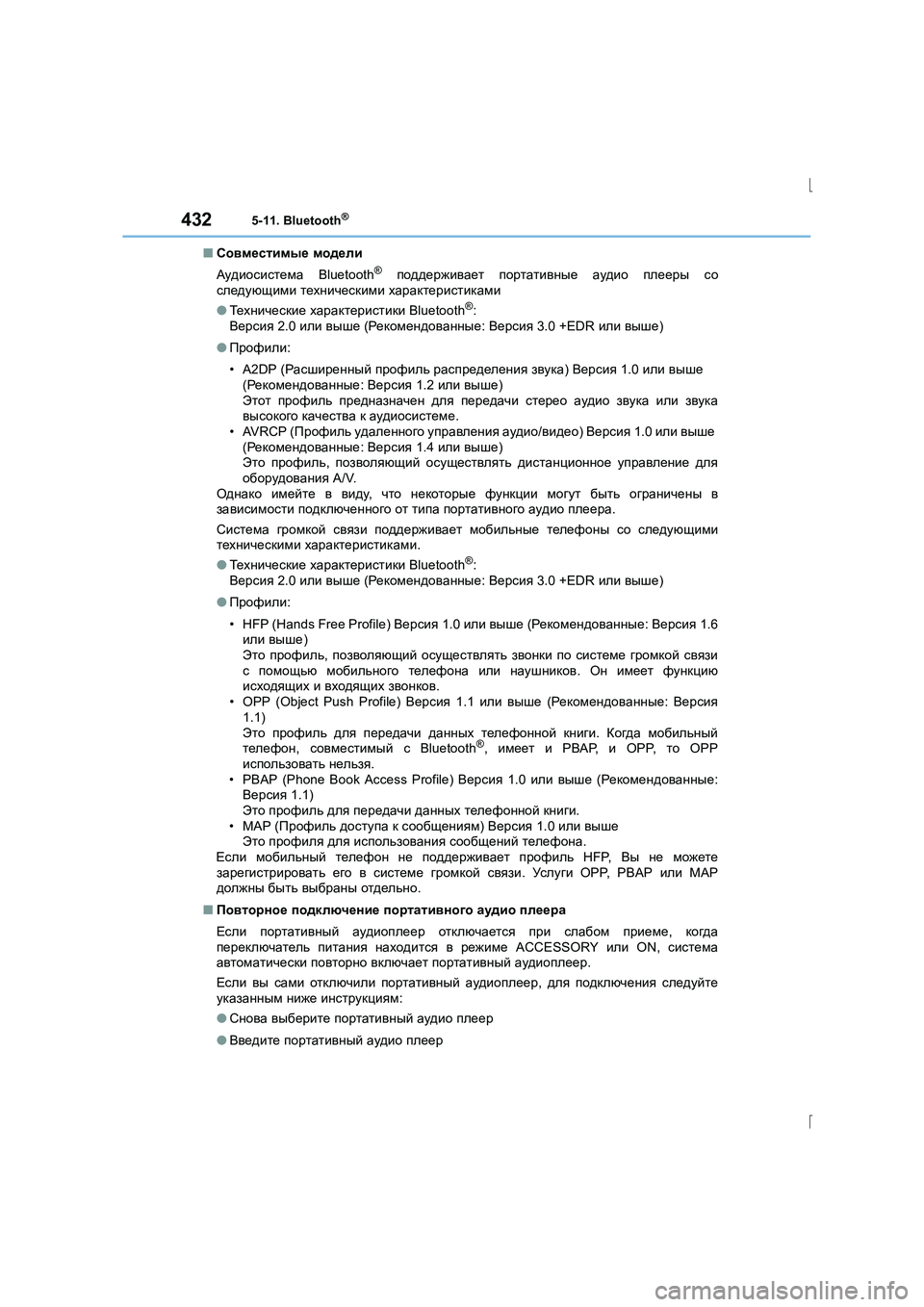 432 5-11. Bluetooth®

■ Совместимые модели

Аудиосистема Bluetooth® поддерживает портативные аудио плееры со следующими техническими характеристиками

● Технические характеристики Bluetooth®:
Версия 2.0 или выше (Рекомендованные: Версия 3.0 +EDR или выше)

● Профили:

• A2DP (Расширенный профиль распределения звука) Версия 1.0 или выше (Рекомендованные: Версия 1.2 или выше)
Этот профиль предназначен для передачи стерео аудио звука или звука высокого качества к аудиосистеме.
• AVRCP (Профиль удаленного управления аудио/видео) Версия 1.0 или выше (Рекомендованные: Версия 1.4 или выше)
Это профиль, позволяющий осуществлять дистанционное управление для оборудования A/V.
Однако имейте в виду, что некоторые функции могут быть ограничены в зависимости подключенного от типа портативного аудио плеера.

Система громкой связи поддерживает мобильные телефоны со следующими техническими характеристиками.

● Технические характеристики Bluetooth®:
Версия 2.0 или выше (Рекомендованные: Версия 3.0 +EDR или выше)

● Профили:

• HFP (Hands Free Profile) Версия 1.0 или выше (Рекомендованные: Версия 1.6 или выше)
Это профиль, позволяющий осуществлять звонки по системе громкой связи с помощью мобильного телефона или наушников. Он имеет функцию исходящих и входящих звонков.
• OPP (Object Push Profile) Версия 1.1 или выше (Рекомендованные: Версия 1.1)
Это профиль для передачи данных телефонной книги. Когда мобильный телефон, совместимый с Bluetooth®, имеет и PBAP, и OPP, то OPP использовать нельзя.
• PBAP (Phone Book Access Profile) Версия 1.0 или выше (Рекомендованные: Версия 1.1)
Это профиль для передачи данных телефонной книги.
• MAP (Профиль доступа к сообщениям) Версия 1.0 или выше
Это профиля для использования сообщений телефона.
Если мобильный телефон не поддерживает профиль HFP, Вы не можете зарегистрировать его в системе громкой связи. Услуги OPP, PBAP или MAP должны быть выбраны отдельно.

■ Повторное подключение портативного аудио плеера

Если портативный аудиоплеер отключается при слабом приеме, когда переключатель питания находится в режиме ACCESSORY или ON, система автоматически повторно включает портативный аудиоплеер.

Если вы сами отключили портативный аудиоплеер, для подключения следуйте указанным ниже инструкциям:

● Снова выберите портативный аудио плеер

● Введите портативный аудио плеер

carmanualsonline.info